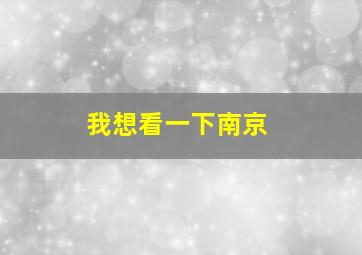 我想看一下南京